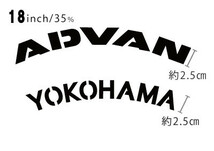 18inch/35%

ADVAN

約2.5㎝

YOKOHAMA

約2.5㎝